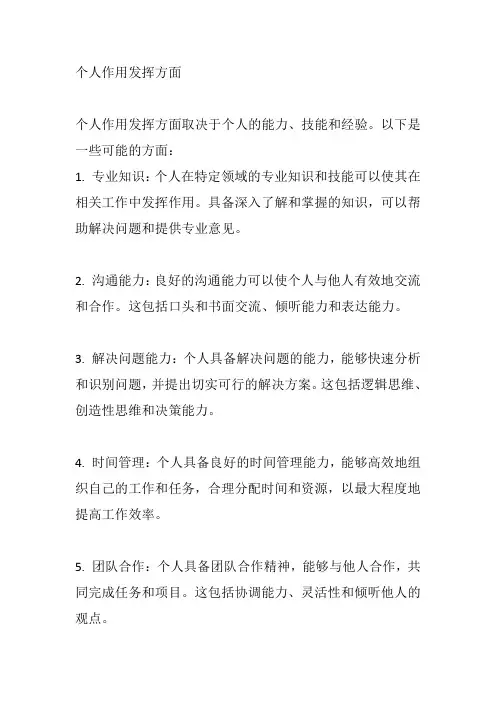 个人作用发挥方面

个人作用发挥方面取决于个人的能力、技能和经验。以下是一些可能的方面：
1. 专业知识：个人在特定领域的专业知识和技能可以使其在相关工作中发挥作用。具备深入了解和掌握的知识，可以帮助解决问题和提供专业意见。

2. 沟通能力：良好的沟通能力可以使个人与他人有效地交流和合作。这包括口头和书面交流、倾听能力和表达能力。

3. 解决问题能力：个人具备解决问题的能力，能够快速分析和识别问题，并提出切实可行的解决方案。这包括逻辑思维、创造性思维和决策能力。

4. 时间管理：个人具备良好的时间管理能力，能够高效地组织自己的工作和任务，合理分配时间和资源，以最大程度地提高工作效率。

5. 团队合作：个人具备团队合作精神，能够与他人合作，共同完成任务和项目。这包括协调能力、灵活性和倾听他人的观点。